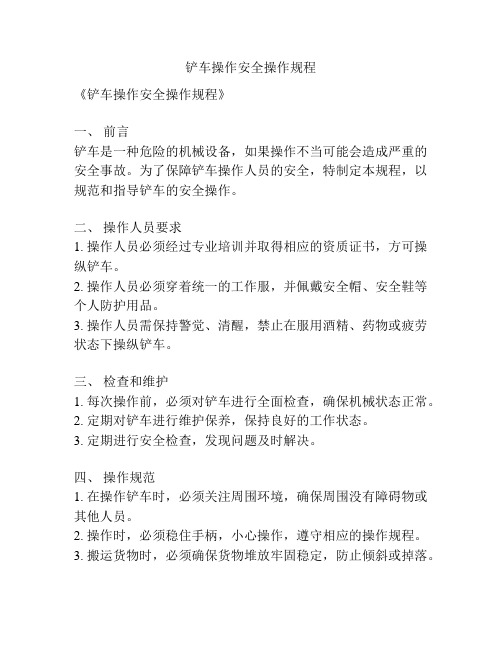 铲车操作安全操作规程

《铲车操作安全操作规程》

一、 前言
铲车是一种危险的机械设备，如果操作不当可能会造成严重的安全事故。为了保障铲车操作人员的安全，特制定本规程，以规范和指导铲车的安全操作。

二、 操作人员要求
1. 操作人员必须经过专业培训并取得相应的资质证书，方可操纵铲车。
2. 操作人员必须穿着统一的工作服，并佩戴安全帽、安全鞋等个人防护用品。
3. 操作人员需保持警觉、清醒，禁止在服用酒精、药物或疲劳状态下操纵铲车。

三、 检查和维护
1. 每次操作前，必须对铲车进行全面检查，确保机械状态正常。
2. 定期对铲车进行维护保养，保持良好的工作状态。
3. 定期进行安全检查，发现问题及时解决。

四、 操作规范
1. 在操作铲车时，必须关注周围环境，确保周围没有障碍物或其他人员。
2. 操作时，必须稳住手柄，小心操作，遵守相应的操作规程。
3. 搬运货物时，必须确保货物堆放牢固稳定，防止倾斜或掉落。